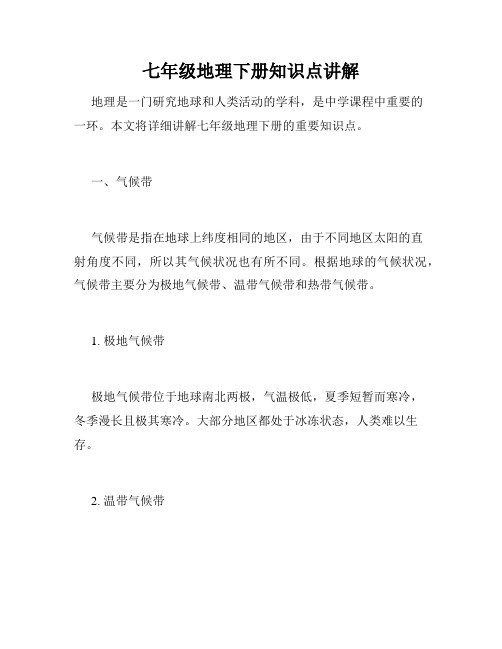 七年级地理下册知识点讲解

地理是一门研究地球和人类活动的学科，是中学课程中重要的一环。本文将详细讲解七年级地理下册的重要知识点。

一、气候带

气候带是指在地球上纬度相同的地区，由于不同地区太阳的直射角度不同，所以其气候状况也有所不同。根据地球的气候状况，气候带主要分为极地气候带、温带气候带和热带气候带。

1. 极地气候带

极地气候带位于地球南北两极，气温极低，夏季短暂而寒冷，冬季漫长且极其寒冷。大部分地区都处于冰冻状态，人类难以生存。

2. 温带气候带